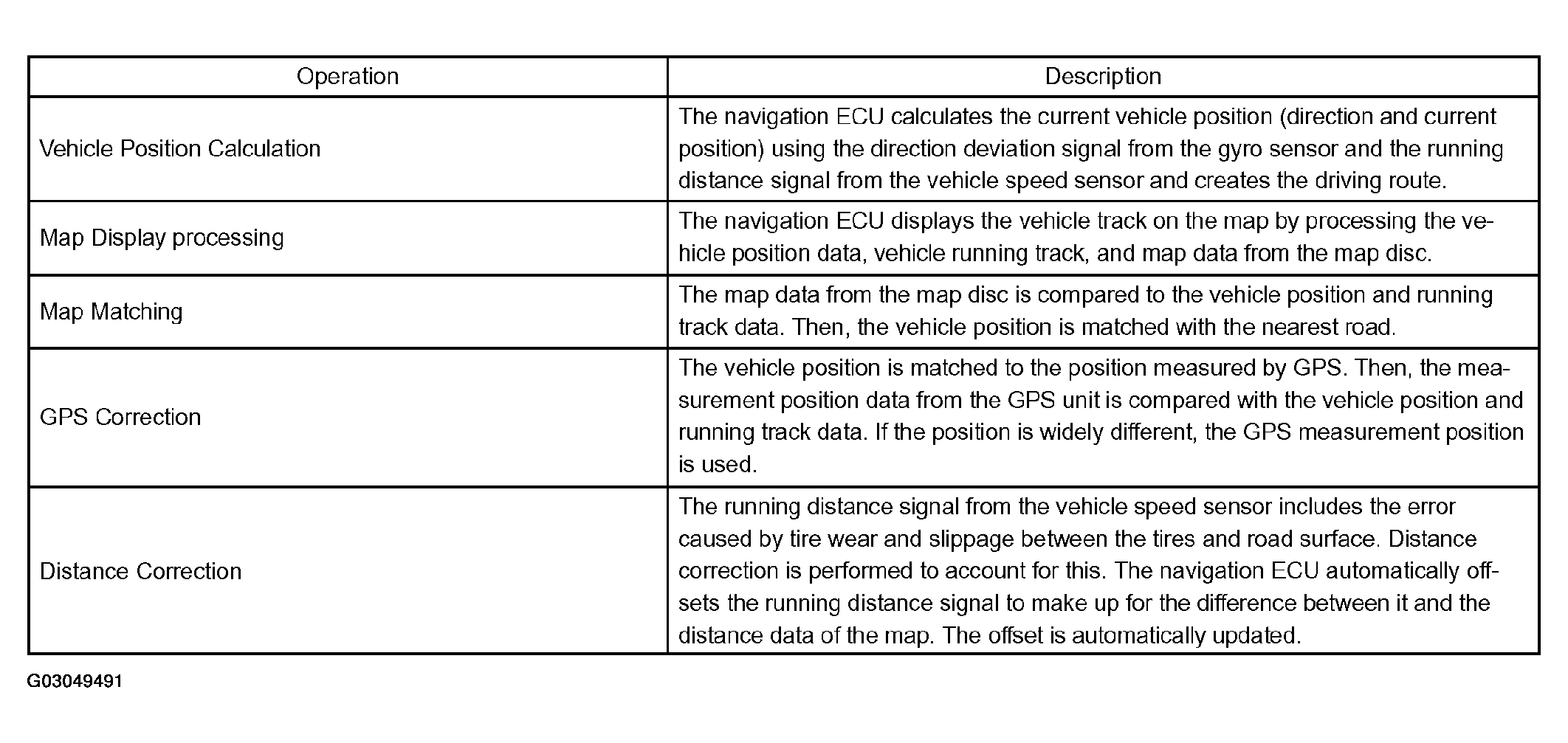 | Operation | Description |
|---|---|
| Vehicle Position Calculation | The navigation ECU calculates the current vehicle position (direction and current position) using the direction deviation signal from the gyro sensor and the running distance signal from the vehicle speed sensor and creates the driving route. |
| Map Display processing | The navigation ECU displays the vehicle track on the map by processing the vehicle position data, vehicle running track, and map data from the map disc. |
| Map Matching | The map data from the map disc is compared to the vehicle position and running track data. Then, the vehicle position is matched with the nearest road. |
| GPS Correction | The vehicle position is matched to the position measured by GPS. Then, the measurement position data from the GPS unit is compared with the vehicle position and running track data. If the position is widely different, the GPS measurement position is used. |
| Distance Correction | The running distance signal from the vehicle speed sensor includes the error caused by tire wear and slippage between the tires and road surface. Distance correction is performed to account for this. The navigation ECU automatically offsets the running distance signal to make up for the difference between it and the distance data of the map. The offset is automatically updated. |

G03049491